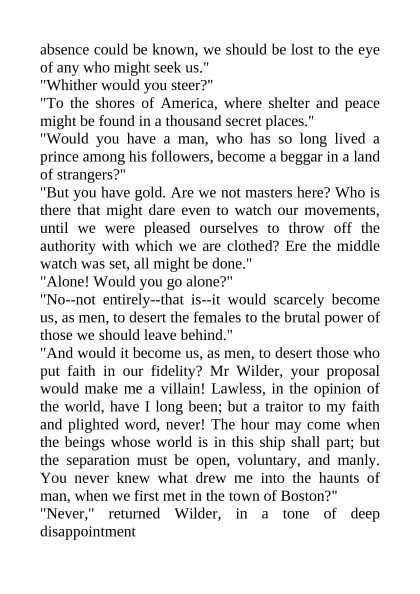 absence could be known, we should be lost to the eye of any who might seek us."
"Whither would you steer?"
"To the shores of America, where shelter and peace might be found in a thousand secret places."
"Would you have a man, who has so long lived a prince among his followers, become a beggar in a land of strangers?"
"But you have gold. Are we not masters here? Who is there that might dare even to watch our movements, until we were pleased ourselves to throw off the authority with which we are clothed? Ere the middle watch was set, all might be done."
"Alone! Would you go alone?"
"No--not entirely--that is--it would scarcely become us, as men, to desert the females to the brutal power of those we should leave behind."
"And would it become us, as men, to desert those who put faith in our fidelity? Mr Wilder, your proposal would make me a villain! Lawless, in the opinion of the world, have I long been; but a traitor to my faith and plighted word, never! The hour may come when the beings whose world is in this ship shall part; but the separation must be open, voluntary, and manly. You never knew what drew me into the haunts of man, when we first met in the town of Boston?"
"Never," returned Wilder, in a tone of deep disappointment